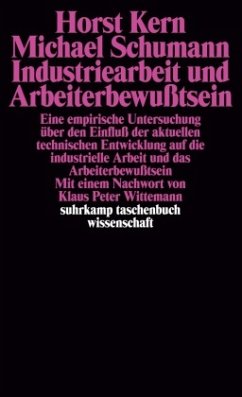 Horst Kern
Michael Schumann
Industriearbeit und Arbeiterbewußtsein

Eine empirische Untersuchung über den Einfluß der aktuellen technischen Entwicklung auf die industrielle Arbeit und das Arbeiterbewußtsein
Mit einem Nachwort von Klaus Peter Wittemann

suhrkamp taschenbuch
wissenschaft